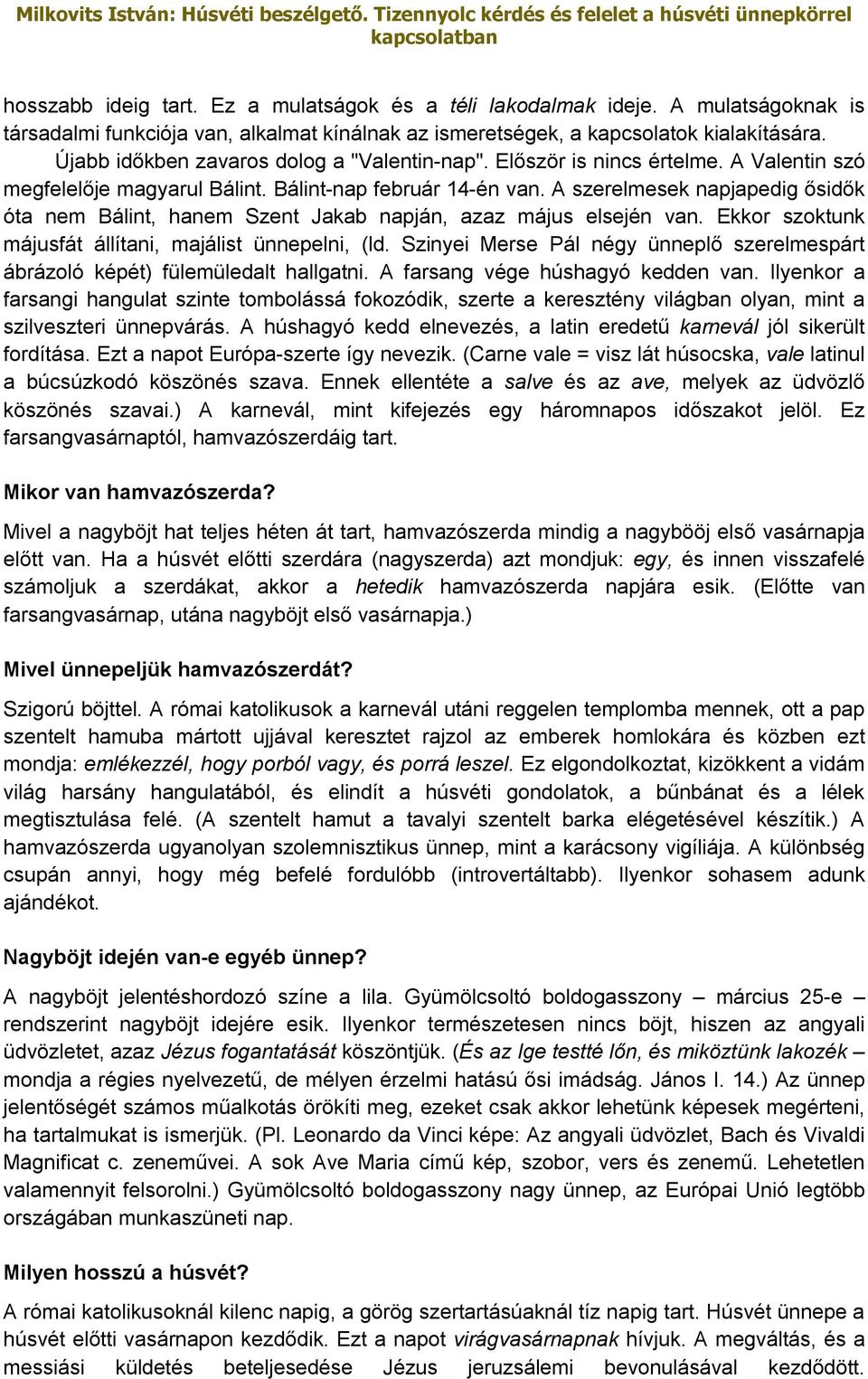 Milkovits István: Húsvéti beszélgető. Tizennyolc kérdés és felelet a húsvéti ünnepkörrel kapcsolatban

hosszabb ideig tart. Ez a mulatságok és a téli lakodalmak ideje. A mulatságoknak is társadalmi funkciója van, alkalmat kínálnak az ismeretségek, a kapcsolatok kialakítására. Újabb időkben zavaros dolog a "Valentin-nap". Először is nincs értelme. A Valentin szó megfelelője magyarul Bálint. Bálint-nap február 14-én van. A szerelmesek napjapedig ősidők óta nem Bálint, hanem Szent Jakab napján, azaz május elsején van. Ekkor szoktunk májusfát állítani, majálist ünnepelni, (ld. Szinyei Merse Pál négy ünneplő szerelmespárt ábrázoló képét) fülemüledalt hallgatni. A farsang vége húshagyó kedden van. Ilyenkor a farsangi hangulat szinte tombolássá fokozódik, szerte a keresztény világban olyan, mint a szilveszteri ünnepvárás. A húshagyó kedd elnevezés, a latin eredetű karnevál jól sikerült fordítása. Ezt a napot Európa-szerte így nevezik. (Carne vale = visz lát húsocska, vale latinul a búcsúzkodó köszönés szava. Ennek ellentéte a salve és az ave, melyek az üdvözlő köszönés szavai.) A karnevál, mint kifejezés egy háromnapos időszakot jelöl. Ez farsangvasárnaptól, hamvazószerdáig tart.

Mikor van hamvazószerda?

Mivel a nagyböjt hat teljes héten át tart, hamvazószerda mindig a nagybööj első vasárnapja előtt van. Ha a húsvét előtti szerdára (nagyszerda) azt mondjuk: egy, és innen visszafelé számoljuk a szerdákat, akkor a hetedik hamvazószerda napjára esik. (Előtte van farsangvasárnap, utána nagyböjt első vasárnapja.)

Mivel ünnepeljük hamvazószerdát?

Szigorú böjttel. A római katolikusok a karnevál utáni reggelen templomba mennek, ott a pap szentelt hamuba mártott ujjával keresztet rajzol az emberek homlokára és közben ezt mondja: emlékezzél, hogy porból vagy, és porrá leszel. Ez elgondolkoztat, kizökkent a vidám világ harsány hangulatából, és elindít a húsvéti gondolatok, a bűnbánat és a lélek megtisztulása felé. (A szentelt hamut a tavalyi szentelt barka elégetésével készítik.) A hamvazószerda ugyanolyan szolemnisztikus ünnep, mint a karácsony vigíliája. A különbség csupán annyi, hogy még befelé fordulóbb (introvertáltabb). Ilyenkor sohasem adunk ajándékot.

Nagyböjt idején van-e egyéb ünnep?

A nagyböjt jelentéshordozó színe a lila. Gyümölcsoltó boldogasszony – március 25-e – rendszerint nagyböjt idejére esik. Ilyenkor természetesen nincs böjt, hiszen az angyali üdvözletet, azaz Jézus fogantatását köszöntjük. (És az Ige testté lőn, és miköztünk lakozék – mondja a régies nyelvezetű, de mélyen érzelmi hatású ősi imádság. János I. 14.) Az ünnep jelentőségét számos műalkotás örökíti meg, ezeket csak akkor lehetünk képesek megérteni, ha tartalmukat is ismerjük. (Pl. Leonardo da Vinci képe: Az angyali üdvözlet, Bach és Vivaldi Magnificat c. zeneművei. A sok Ave Maria című kép, szobor, vers és zenemű. Lehetetlen valamennyit felsorolni.) Gyümölcsoltó boldogasszony nagy ünnep, az Európai Unió legtöbb országában munkaszüneti nap.

Milyen hosszú a húsvét?

A római katolikusoknál kilenc napig, a görög szertartásúaknál tíz napig tart. Húsvét ünnepe a húsvét előtti vasárnapon kezdődik. Ezt a napot virágvasárnapnak hívjuk. A megváltás, és a messiási küldetés beteljesedése Jézus jeruzsálemi bevonulásával kezdődött.